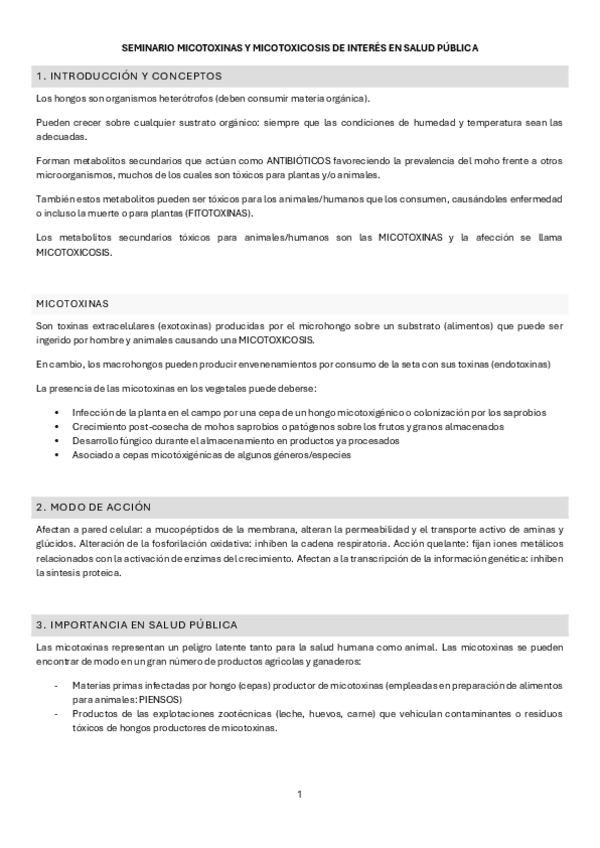 SEMINARIO MICOTOXINAS Y MICOTOXICOSIS DE INTERÉS EN SALUD PÚBLICA

1. INTRODUCCIÓN Y CONCEPTOS

Los hongos son organismos heterótrofos (deben consumir materia orgánica).

Pueden crecer sobre cualquier sustrato orgánico: siempre que las condiciones de humedad y temperatura sean las adecuadas.

Forman metabolitos secundarios que actúan como ANTIBIÓTICOS favoreciendo la prevalencia del moho frente a otros microorganismos, muchos de los cuales son tóxicos para plantas y/o animales.

También estos metabolitos pueden ser tóxicos para los animales/humanos que los consumen, causándoles enfermedad o incluso la muerte o para plantas (FITOTOXINAS).

Los metabolitos secundarios tóxicos para animales/humanos son las MICOTOXINAS y la afección se llama MICOTOXICOSIS.

MICOTOXINAS

Son toxinas extracelulares (exotoxinas) producidas por el microhongo sobre un substrato (alimentos) que puede ser ingerido por hombre y animales causando una MICOTOXICOSIS.

En cambio, los macrohongos pueden producir envenenamientos por consumo de la seta con sus toxinas (endotoxinas)

La presencia de las micotoxinas en los vegetales puede deberse:

• Infección de la planta en el campo por una cepa de un hongo micotoxigénico o colonización por los saprobios
• Crecimiento post-cosecha de mohos saprobios o patógenos sobre los frutos y granos almacenados
• Desarrollo fúngico durante el almacenamiento en productos ya procesados
• Asociado a cepas micotóxigénicas de algunos géneros/especies

2. MODO DE ACCIÓN

Afectan a pared celular: a mucopéptidos de la membrana, alteran la permeabilidad y el transporte activo de aminas y glúcidos. Alteración de la fosforilación oxidativa: inhiben la cadena respiratoria. Acción quelante: fijan iones metálicos relacionados con la activación de enzimas del crecimiento. Afectan a la transcripción de la información genética: inhiben la síntesis proteica.

3. IMPORTANCIA EN SALUD PÚBLICA

Las micotoxinas representan un peligro latente tanto para la salud humana como animal. Las micotoxinas se pueden encontrar de modo en un gran número de productos agrícolas y ganaderos:

- Materias primas infectadas por hongo (cepas) productor de micotoxinas (empleadas en preparación de alimentos para animales: PIENSOS)
- Productos de las explotaciones zootécnicas (leche, huevos, carne) que vehiculan contaminantes o residuos tóxicos de hongos productores de micotoxinas.

1